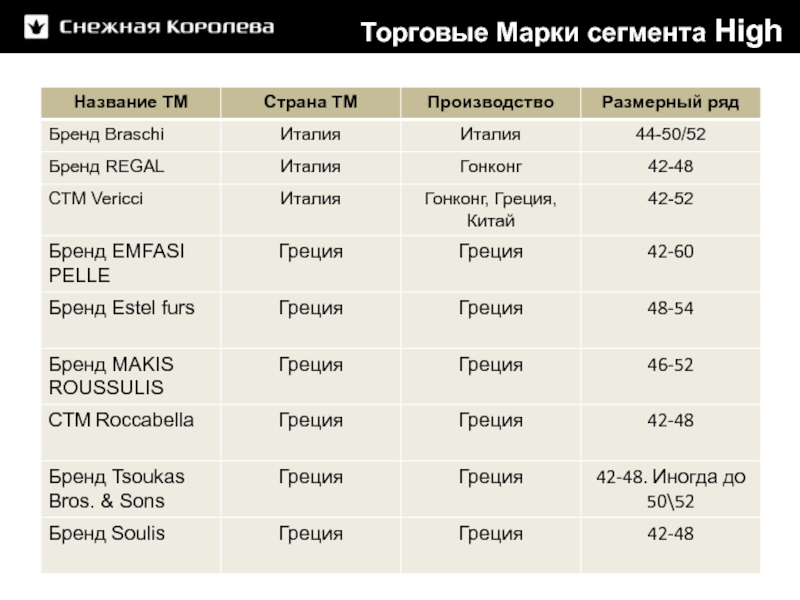 Снежная Королева

Торговые Марки сегмента High

| Название ТМ | Страна ТМ | Производство | Размерный ряд |
|---|---|---|---|
| Бренд Braschi | Италия | Италия | 44-50/52 |
| Бренд REGAL | Италия | Гонконг | 42-48 |
| СТМ Vericci | Италия | Гонконг, Греция, Китай | 42-52 |
| Бренд EMFASI PELLE | Греция | Греция | 42-60 |
| Бренд Estel furs | Греция | Греция | 48-54 |
| Бренд MAKIS ROUSSULIS | Греция | Греция | 46-52 |
| СТМ Roccabella | Греция | Греция | 42-48 |
| Бренд Tsoukas Bros. & Sons | Греция | Греция | 42-48. Иногда до 50\52 |
| Бренд Soulis | Греция | Греция | 42-48 |